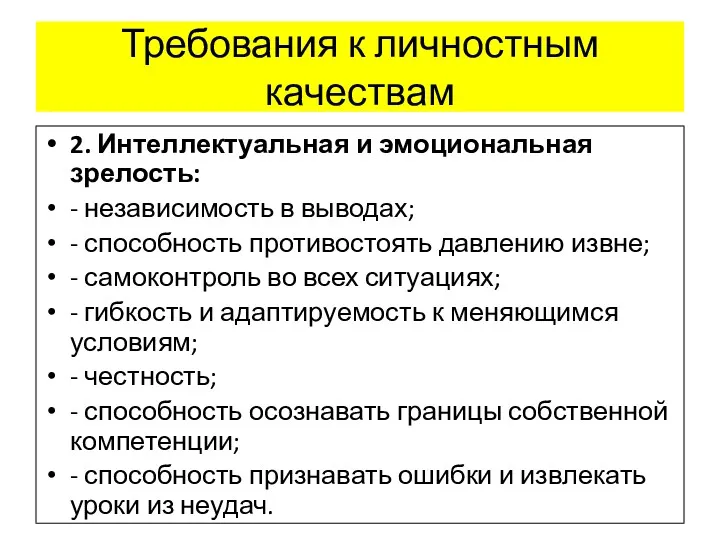 Требования к личностным качествам

• 2. Интеллектуальная и эмоциональная зрелость:
• - независимость в выводах;
• - способность противостоять давлению извне;
• - самоконтроль во всех ситуациях;
• - гибкость и адаптируемость к меняющимся условиям;
• - честность;
• - способность осознавать границы собственной компетенции;
• - способность признавать ошибки и извлекать уроки из неудач.